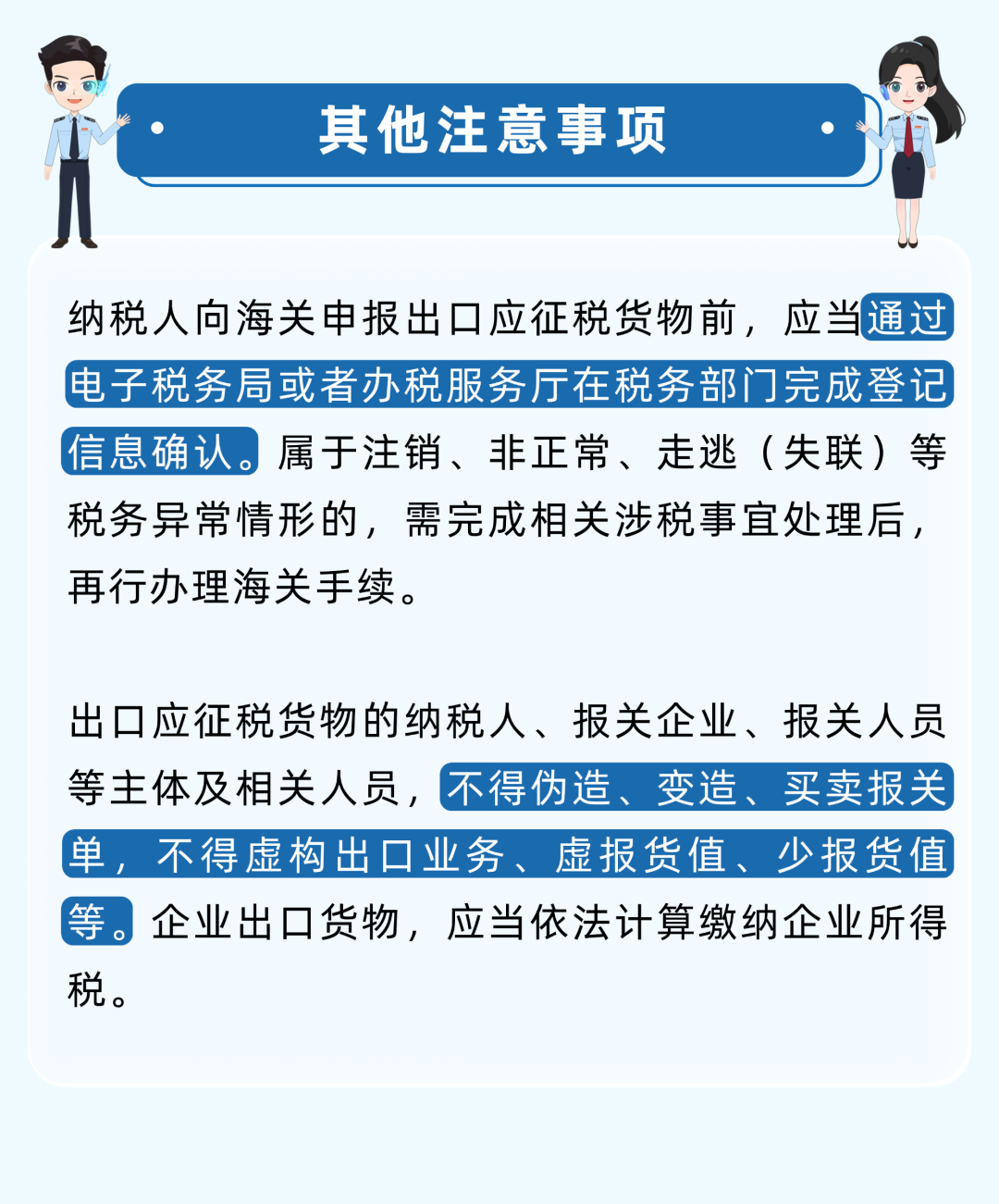 其他注意事项

纳税人向海关申报出口应征税货物前，应当通过电子税务局或者办税服务厅在税务部门完成登记信息确认。属于注销、非正常、走逃（失联）等税务异常情形的，需完成相关涉税事宜处理后，再行办理海关手续。

出口应征税货物的纳税人、报关企业、报关人员等主体及相关人员，不得伪造、变造、买卖报关单，不得虚构出口业务、虚报货值、少报货值等。企业出口货物，应当依法计算缴纳企业所得税。